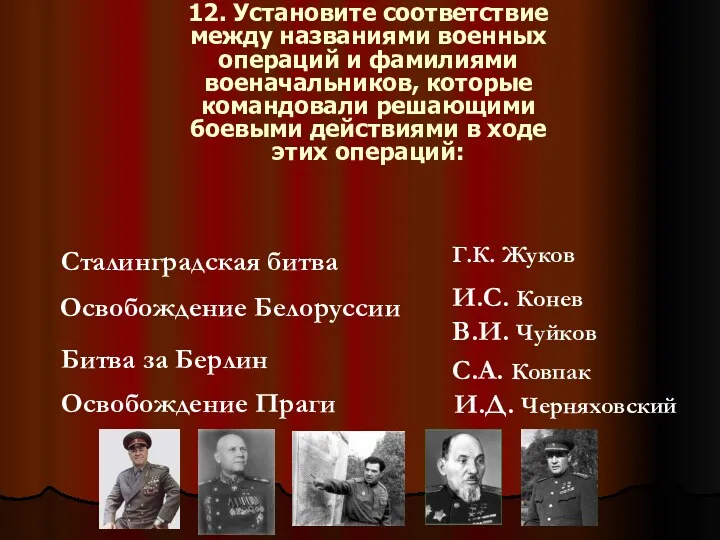 12. Установите соответствие между названиями военных операций и фамилиями военачальников, которые командовали решающими боевыми действиями в ходе этих операций:

Сталинградская битва

Освобождение Белоруссии

Битва за Берлин

Освобождение Праги

Г.К. Жуков

И.С. Конев

В.И. Чуйков

С.А. Ковпак

И.Д. Черняховский